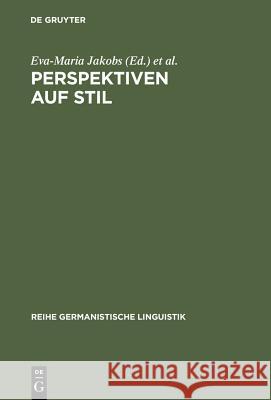 DE GRUYTER

Eva-Maria Jakobs (Ed.) et al.
PERSPEKTIVEN AUF STIL

REIHE GERMANISTISCHE LINGUISTIK

DE G

Kraina Książek